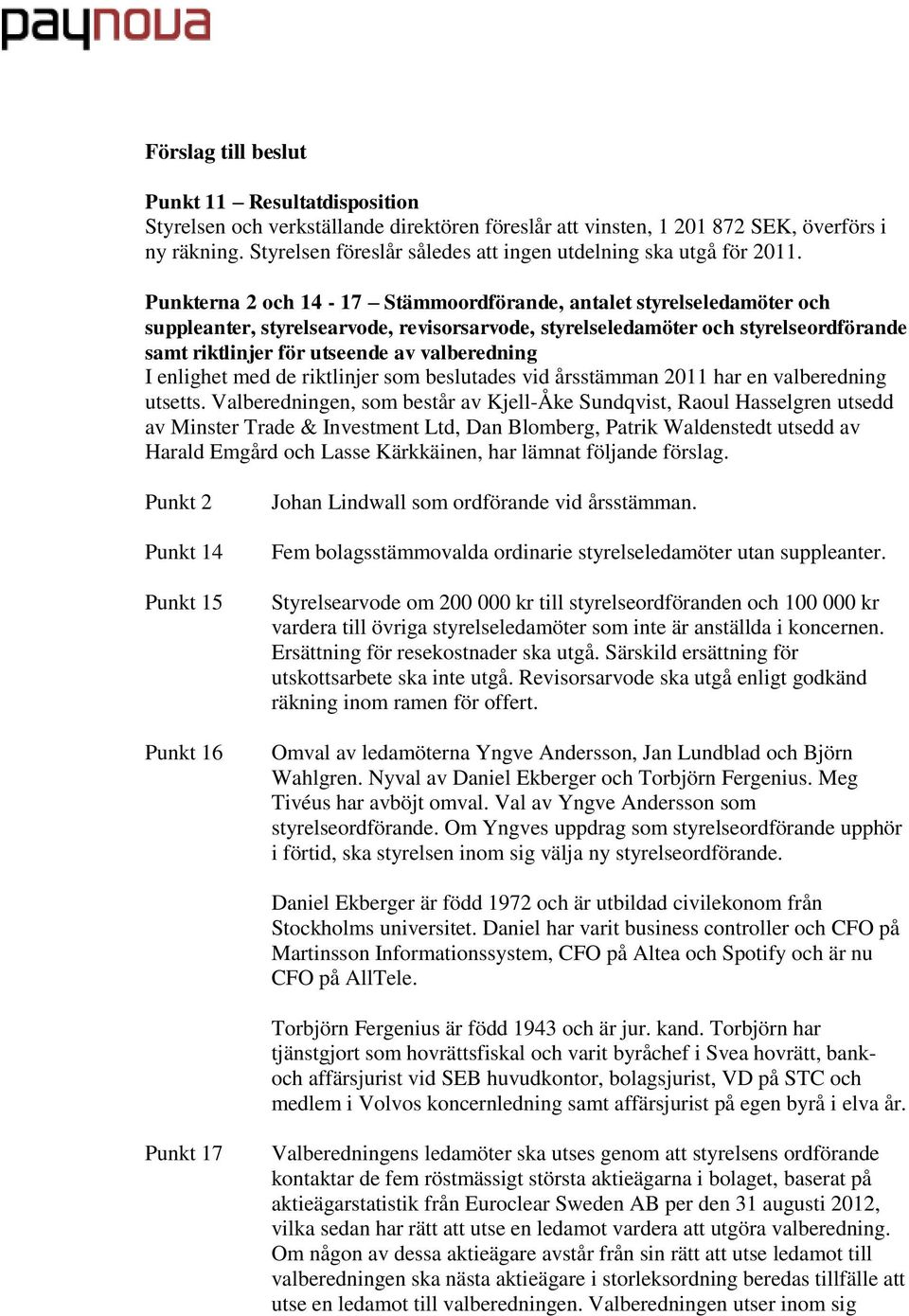 paynova

Förslag till beslut

Punkt 11 – Resultatdisposition
Styrelsen och verkställande direktören föreslår att vinsten, 1 201 872 SEK, överförs i ny räkning. Styrelsen föreslår således att ingen utdelning ska utgå för 2011.

Punkterna 2 och 14 - 17 – Stämmoordförande, antalet styrelseledamöter och suppleanter, styrelsearvode, revisorsarvode, styrelseledamöter och styrelseordförande samt riktlinjer för utseende av valberedning
I enlighet med de riktlinjer som beslutades vid årsstämman 2011 har en valberedning utsetts. Valberedningen, som består av Kjell-Åke Sundqvist, Raoul Hasselgren utsedd av Minster Trade & Investment Ltd, Dan Blomberg, Patrik Waldenstedt utsedd av Harald Emgård och Lasse Kärkkäinen, har lämnat följande förslag.

Punkt 2 Johan Lindwall som ordförande vid årsstämman.

Punkt 14 Fem bolagsstämmovalda ordinarie styrelseledamöter utan suppleanter.

Punkt 15 Styrelsearvode om 200 000 kr till styrelseordföranden och 100 000 kr vardera till övriga styrelseledamöter som inte är anställda i koncernen. Ersättning för resekostnader ska utgå. Särskild ersättning för utskottsarbete ska inte utgå. Revisorsarvode ska utgå enligt godkänd räkning inom ramen för offert.

Punkt 16 Omval av ledamöterna Yngve Andersson, Jan Lundblad och Björn Wahlgren. Nyval av Daniel Ekberger och Torbjörn Fergenius. Meg Tivéus har avböjt omval. Val av Yngve Andersson som styrelseordförande. Om Yngves uppdrag som styrelseordförande upphör i förtid, ska styrelsen inom sig välja ny styrelseordförande.

Daniel Ekberger är född 1972 och är utbildad civilekonom från Stockholms universitet. Daniel har varit business controller och CFO på Martinsson Informationssystem, CFO på Altea och Spotify och är nu CFO på AllTele.

Torbjörn Fergenius är född 1943 och är jur. kand. Torbjörn har tjänstgjort som hovrättsfiskal och varit byråchef i Svea hovrätt, bank- och affärsjurist vid SEB huvudkontor, bolagsjurist, VD på STC och medlem i Volvos koncernledning samt affärsjurist på egen byrå i elva år.

Punkt 17 Valberedningens ledamöter ska utses genom att styrelsens ordförande kontaktar de fem röstmässigt största aktieägarna i bolaget, baserat på aktieägarstatistik från Euroclear Sweden AB per den 31 augusti 2012, vilka sedan har rätt att utse en ledamot vardera att utgöra valberedning. Om någon av dessa aktieägare avstår från sin rätt att utse ledamot till valberedningen ska nästa aktieägare i storleksordning beredas tillfälle att utse en ledamot till valberedningen. Valberedningen utser inom sig